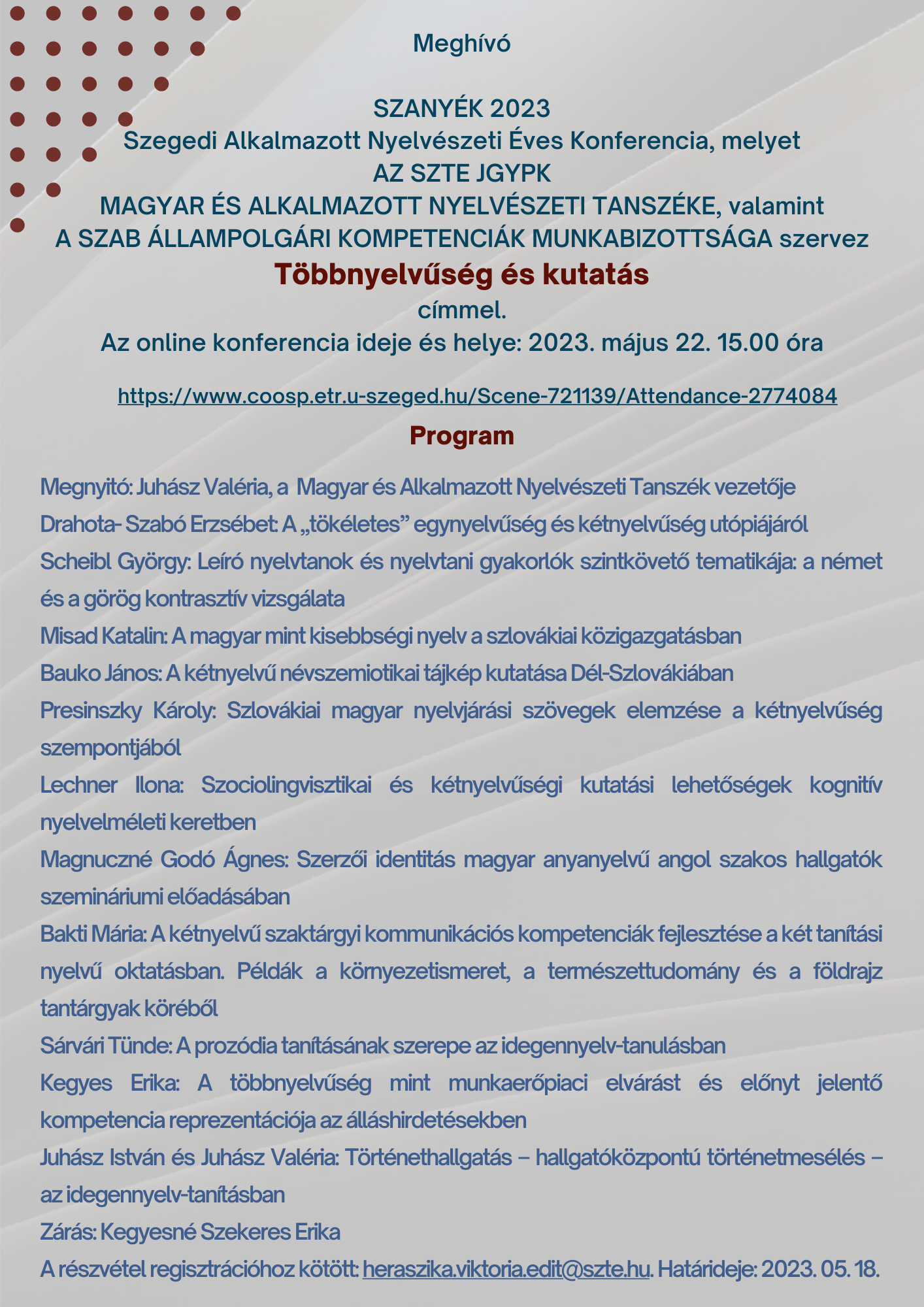 Meghívó

SZANYÉK 2023
Szegedi Alkalmazott Nyelvészeti Éves Konferencia, melyet
AZ SZTE JGYPK
MAGYAR ÉS ALKALMAZOTT NYELVÉSZETI TANSZÉKE, valamint
A SZAB ÁLLAMPOLGÁRI KOMPETENCIÁK MUNKABIZOTTSÁGA szervez
Többnyelvűség és kutatás
címmel.
Az online konferencia ideje és helye: 2023. május 22. 15.00 óra

https://www.coosp.etr.u-szeged.hu/Scene-721139/Attendance-2774084

Program

Megnyitó: Juhász Valéria, a Magyar és Alkalmazott Nyelvészeti Tanszék vezetője
Drahota- Szabó Erzsébet: A „tökéletes” egynyelvűség és kétnyelvűség utópiájáról
Scheibl György: Leíró nyelvtanok és nyelvtani gyakorlók szintkövető tematikája: a német és a görög kontrasztív vizsgálata
Misad Katalin: A magyar mint kisebbségi nyelv a szlovákiai közigazgatásban
Bauko János: A kétnyelvű névszemiotikai tájkép kutatása Dél-Szlovákiában
Presinszky Károly: Szlovákiai magyar nyelvjárási szövegek elemzése a kétnyelvűség szempontjából
Lechner Ilona: Szociolingvisztikai és kétnyelvűségi kutatási lehetőségek kognitív nyelvelméleti keretben
Magnuczné Godó Ágnes: Szerzői identitás magyar anyanyelvű angol szakos hallgatók szemináriumi előadásában
Bakti Mária: A kétnyelvű szaktárgyi kommunikációs kompetenciák fejlesztése a két tanítási nyelvű oktatásban. Példák a környezetismeret, a természettudomány és a földrajz tantárgyak köréből
Sárvári Tünde: A prozódia tanításának szerepe az idegennyelv-tanulásban
Kegyes Erika: A többnyelvűség mint munkaerőpiaci elvárást és előnyt jelentő kompetencia reprezentációja az álláshirdetésekben
Juhász István és Juhász Valéria: Történethallgatás – hallgatóközpontú történetmesélés – az idegennyelv-tanításban
Zárás: Kegyesné Szekeres Erika
A részvétel regisztrációhoz kötött: heraszika.viktoria.edit@szte.hu. Határideje: 2023. 05. 18.